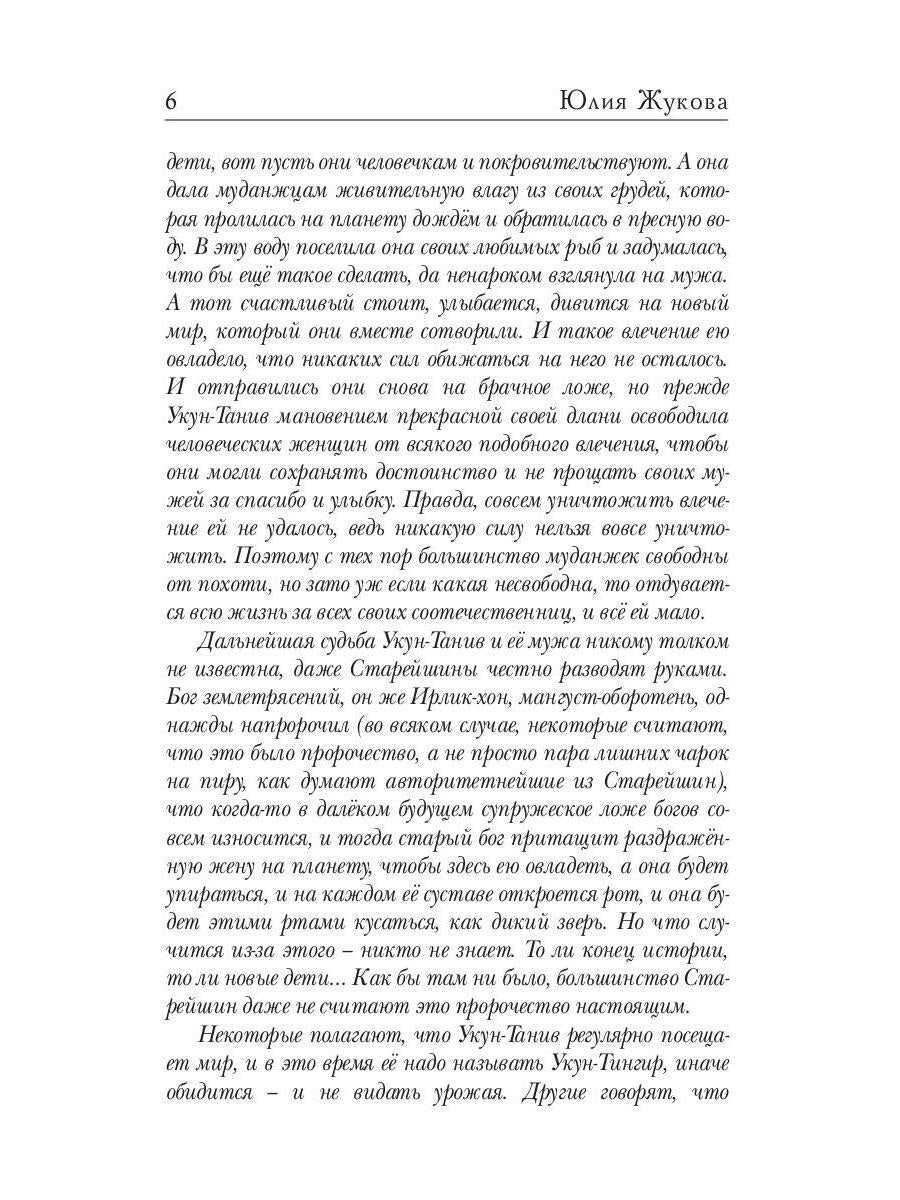 6 Юлия Жукова

дети, вот пусть они человечкам и покровительствуют. А она дала муданжцам живительную влагу из своих грудей, которая пролилась на планету дождём и обратилась в пресную воду. В эту воду поселила она своих любимых рыб и задумалась, что бы ещё такое сделать, да ненароком взглянула на мужа. А тот счастливый стоит, улыбается, дивится на новый мир, который они вместе сотворили. И такое влечение ею овладело, что никаких сил обижаться на него не осталось. И отправились они снова на брачное ложе, но прежде Укун-Танив мановением прекрасной своей длани освободила человеческих женщин от всякого подобного влечения, чтобы они могли сохранять достоинство и не прощать своих мужей за спасибо и улыбку. Правда, совсем уничтожить влечение ей не удалось, ведь никакую силу нельзя вовсе уничтожить. Поэтому с тех пор большинство муданжек свободны от похоти, но зато уж если какая несвободна, то отдувается всю жизнь за всех своих соотечественниц, и всё ей мало.

Дальнейшая судьба Укун-Танив и её мужа никому толком не известна, даже Старейшины честно разводят руками. Бог землетрясений, он же Ирлик-хон, мангуст-оборотень, однажды напророчил (во всяком случае, некоторые считают, что это было пророчество, а не просто пара лишних чарок на пиру, как думают авторитетнейшие из Старейшин), что когда-то в далёком будущем супружеское ложе богов совсем износится, и тогда старый бог притащит раздражённую жену на планету, чтобы здесь ею овладеть, а она будет упираться, и на каждом её суставе откроется рот, и она будет этими ртами кусаться, как дикий зверь. Но что случится из-за этого – никто не знает. То ли конец истории, то ли новые дети... Как бы там ни было, большинство Старейшин даже не считают это пророчество настоящим.

Некоторые полагают, что Укун-Танив регулярно посещает мир, и в это время её надо называть Укун-Тингир, иначе обидится – и не видать урожая. Другие говорят, что